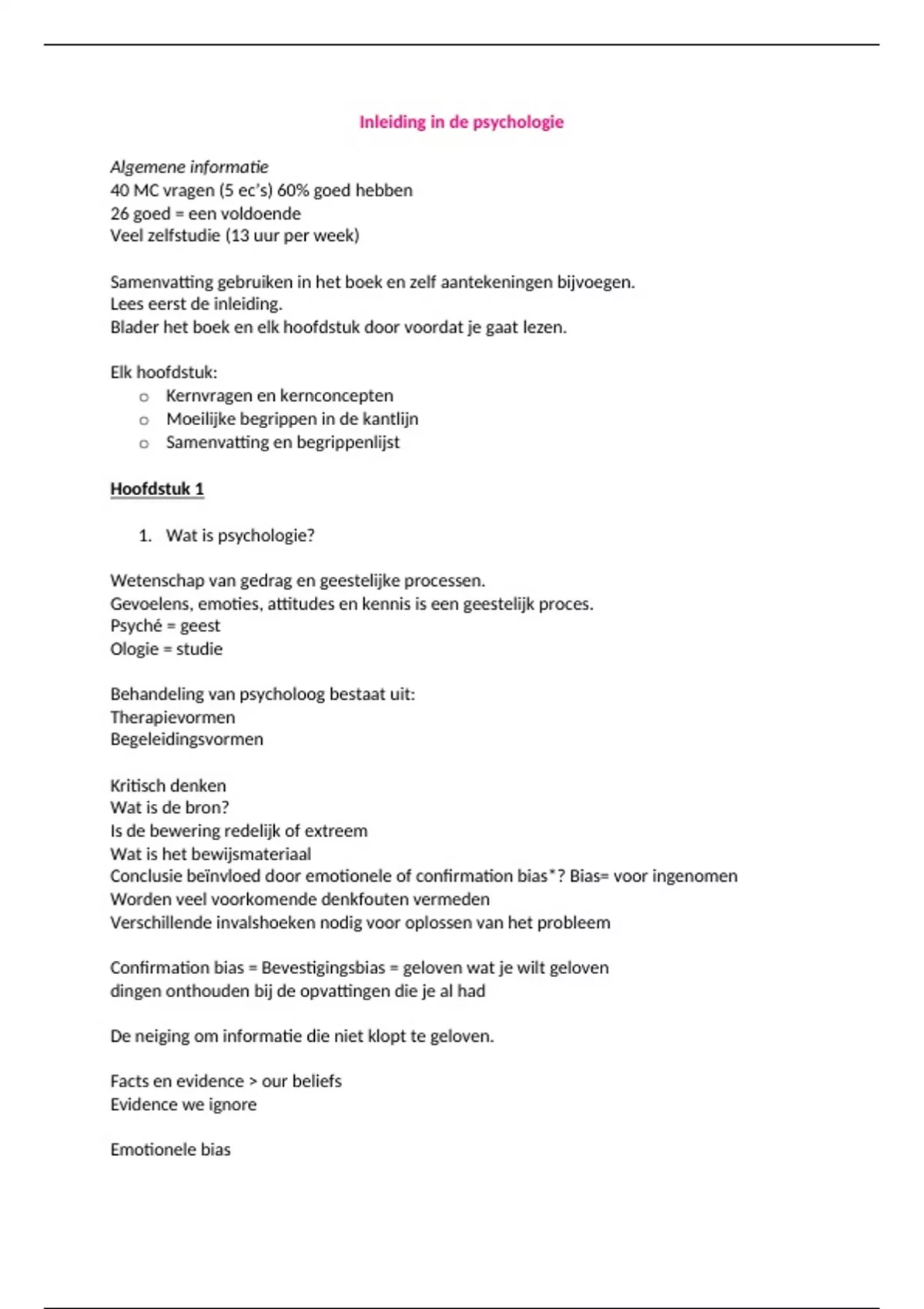 Inleiding in de psychologie

Algemene informatie
40 MC vragen (5 ec's) 60% goed hebben
26 goed = een voldoende
Veel zelfstudie (13 uur per week)

Samenvatting gebruiken in het boek en zelf aantekeningen bijvoegen.
Lees eerst de inleiding.
Blader het boek en elk hoofdstuk door voordat je gaat lezen.

Elk hoofdstuk:
o Kernvragen en kernconcepten
o Moeilijke begrippen in de kantlijn
o Samenvatting en begrippenlijst

Hoofdstuk 1

1. Wat is psychologie?

Wetenschap van gedrag en geestelijke processen.
Gevoelens, emoties, attitudes en kennis is een geestelijk proces.
Psyché = geest
Ologie = studie

Behandeling van psycholoog bestaat uit:
Therapievormen
Begeleidingsvormen

Kritisch denken
Wat is de bron?
Is de bewering redelijk of extreem
Wat is het bewijsmateriaal
Conclusie beïnvloed door emotionele of confirmation bias*? Bias= voor ingenomen
Worden veel voorkomende denkfouten vermeden
Verschillende invalshoeken nodig voor oplossen van het probleem

Confirmation bias = Bevestigingsbias = geloven wat je wilt geloven
dingen onthouden bij de opvattingen die je al had

De neiging om informatie die niet klopt te geloven.

Facts en evidence > our beliefs
Evidence we ignore

Emotionele bias